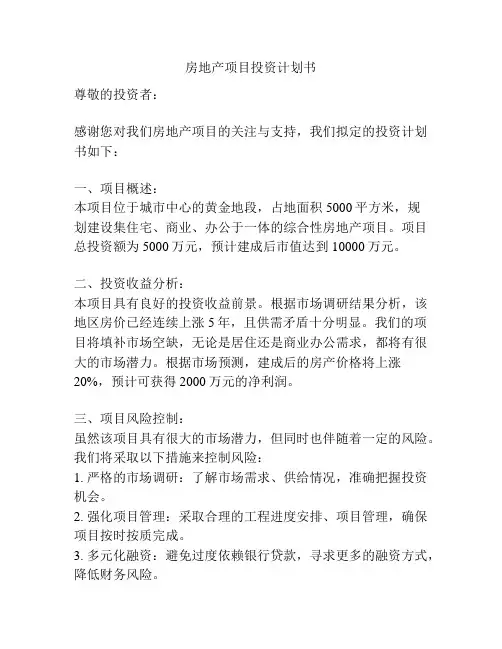 房地产项目投资计划书

尊敬的投资者：

感谢您对我们房地产项目的关注与支持，我们拟定的投资计划书如下：

一、项目概述：
本项目位于城市中心的黄金地段，占地面积 5000 平方米，规划建设集住宅、商业、办公于一体的综合性房地产项目。项目总投资额为 5000 万元，预计建成后市值达到 10000 万元。

二、投资收益分析：
本项目具有良好的投资收益前景。根据市场调研结果分析，该地区房价已经连续上涨 5 年，且供需矛盾十分明显。我们的项目将填补市场空缺，无论是居住还是商业办公需求，都将有很大的市场潜力。根据市场预测，建成后的房产价格将上涨 20%，预计可获得 2000 万元的净利润。

三、项目风险控制：
虽然该项目具有很大的市场潜力，但同时也伴随着一定的风险。我们将采取以下措施来控制风险：
1. 严格的市场调研：了解市场需求、供给情况，准确把握投资机会。
2. 强化项目管理：采取合理的工程进度安排、项目管理，确保项目按时按质完成。
3. 多元化融资：避免过度依赖银行贷款，寻求更多的融资方式，降低财务风险。